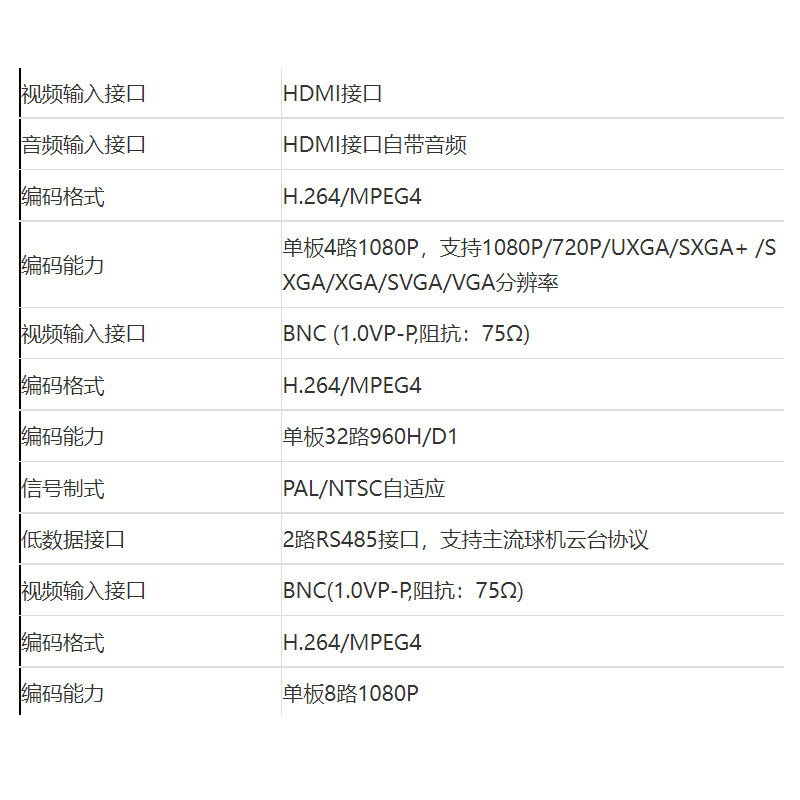 | 视频输入接口 | HDMI接口 |
|---|---|
| 音频输入接口 | HDMI接口自带音频 |
| 编码格式 | H.264/MPEG4 |
| 编码能力 | 单板4路1080P，支持1080P/720P/UXGA/SXGA+ /SXGA/XGA/SVGA/VGA分辨率 |
| 视频输入接口 | BNC (1.0VP-P,阻抗：75Ω) |
| 编码格式 | H.264/MPEG4 |
| 编码能力 | 单板32路960H/D1 |
| 信号制式 | PAL/NTSC自适应 |
| 低数据接口 | 2路RS485接口，支持主流球机云台协议 |
| 视频输入接口 | BNC(1.0VP-P,阻抗：75Ω) |
| 编码格式 | H.264/MPEG4 |
| 编码能力 | 单板8路1080P |